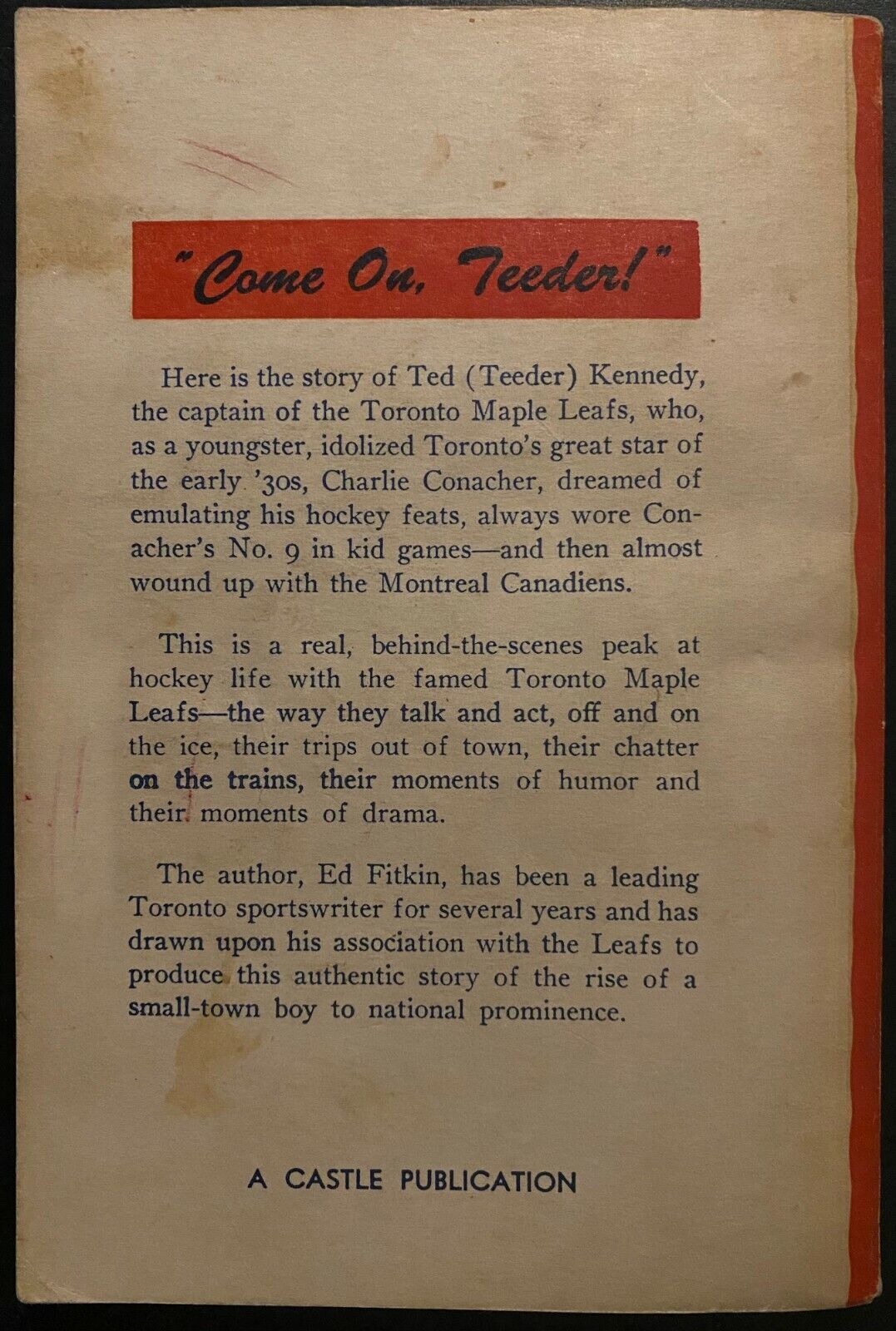 "Come On, Teeder!"

Here is the story of Ted (Teeder) Kennedy, the captain of the Toronto Maple Leafs, who, as a youngster, idolized Toronto's great star of the early '30s, Charlie Conacher, dreamed of emulating his hockey feats, always wore Conacher's No. 9 in kid games—and then almost wound up with the Montreal Canadiens.

This is a real, behind-the-scenes peak at hockey life with the famed Toronto Maple Leafs—the way they talk and act, off and on the ice, their trips out of town, their chatter on the trains, their moments of humor and their moments of drama.

The author, Ed Fitkin, has been a leading Toronto sportswriter for several years and has drawn upon his association with the Leafs to produce this authentic story of the rise of a small-town boy to national prominence.

A CASTLE PUBLICATION